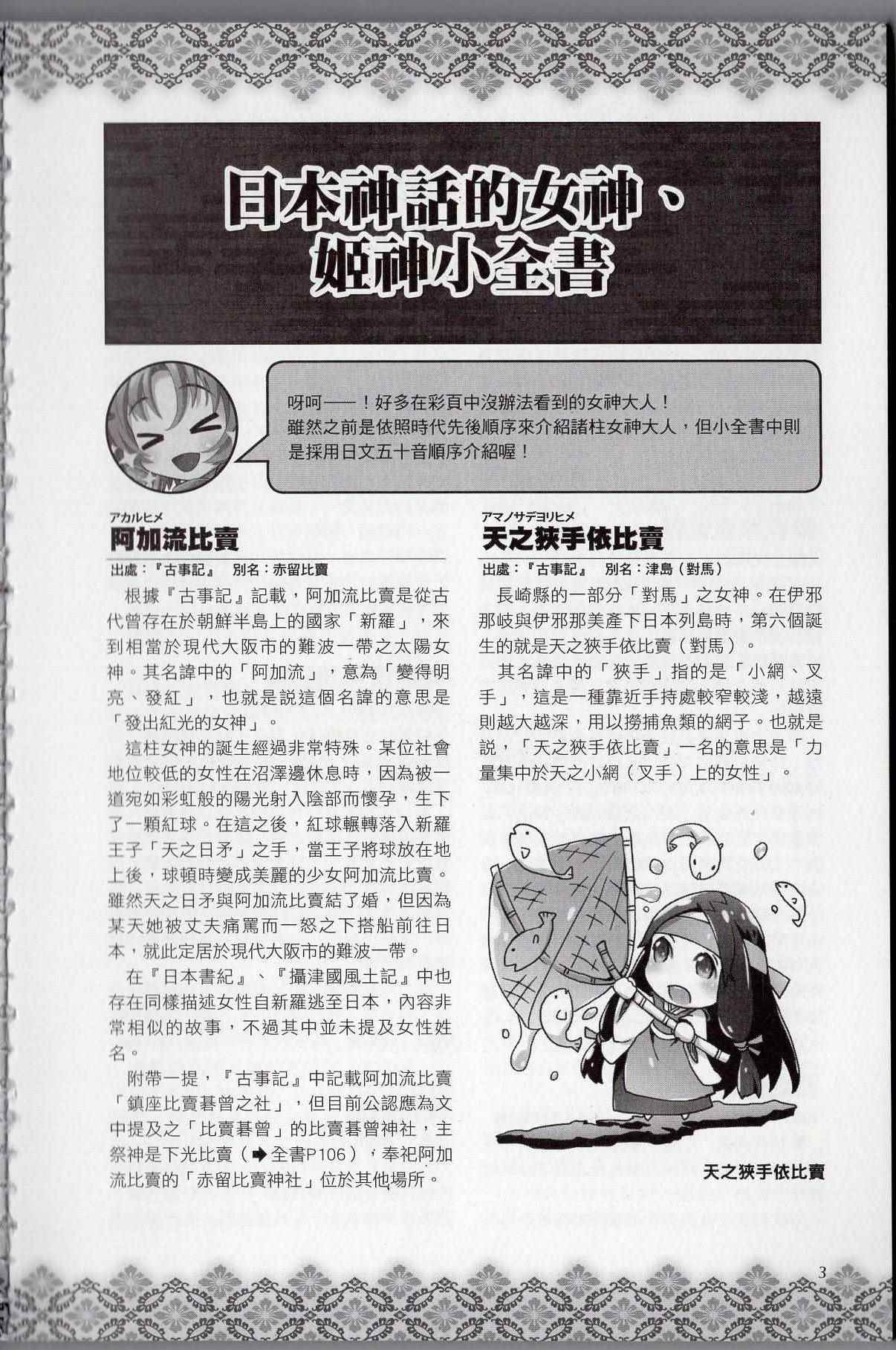 日本神話的女神、
姬神小全書

呀呵——！好多在彩頁中沒辦法看到的女神大人！雖然之前是依照時代先後順序來介紹諸柱女神大人，但小全書中則是採用日文五十音順序介紹喔！

アカルヒメ
阿加流比賣

出處：『古事記』 別名：赤留比賣

根據『古事記』記載，阿加流比賣是從古代曾存在於朝鮮半島上的國家「新羅」，來到相當於現代大阪市的難波一帶之太陽女神。其名諱中的「阿加流」，意為「變得明亮、發紅」，也就是說這個名諱的意思是「發出紅光的女神」。

這柱女神的誕生經過非常特殊。某位社會地位較低的女性在沼澤邊休息時，因為被一道宛如彩虹般的陽光射入陰部而懷孕，生下了一顆紅球。在這之後，紅球輾轉落入新羅王子「天之日矛」之手，當王子將球放在地上後，球頓時變成美麗的少女阿加流比賣。雖然天之日矛與阿加流比賣結了婚，但因為某天她被丈夫痛罵而一怒之下搭船前往日本，就此定居於現代大阪市的難波一帶。

在『日本書紀』、『攝津國風土記』中也存在同樣描述女性自新羅逃至日本，內容非常相似的故事，不過其中並未提及女性姓名。

附帶一提，『古事記』中記載阿加流比賣「鎮座比賣碁曾之社」，但目前公認應為文中提及之「比賣碁曾」的比賣碁曾神社，主祭神是下光比賣（➡全書P106），奉祀阿加流比賣的「赤留比賣神社」位於其他場所。

アマノサデヨリヒメ
天之狹手依比賣

出處：『古事記』 別名：津島（對馬）

長崎縣的一部分「對馬」之女神。在伊邪那岐與伊邪那美產下日本列島時，第六個誕生的就是天之狹手依比賣（對馬）。

其名諱中的「狹手」指的是「小網、叉手」，這是一種靠近手持處較窄較淺，越遠則越大越深，用以撈捕魚類的網子。也就是說，「天之狹手依比賣」一名的意思是「力量集中於天之小網（叉手）上的女性」。

天之狹手依比賣

3